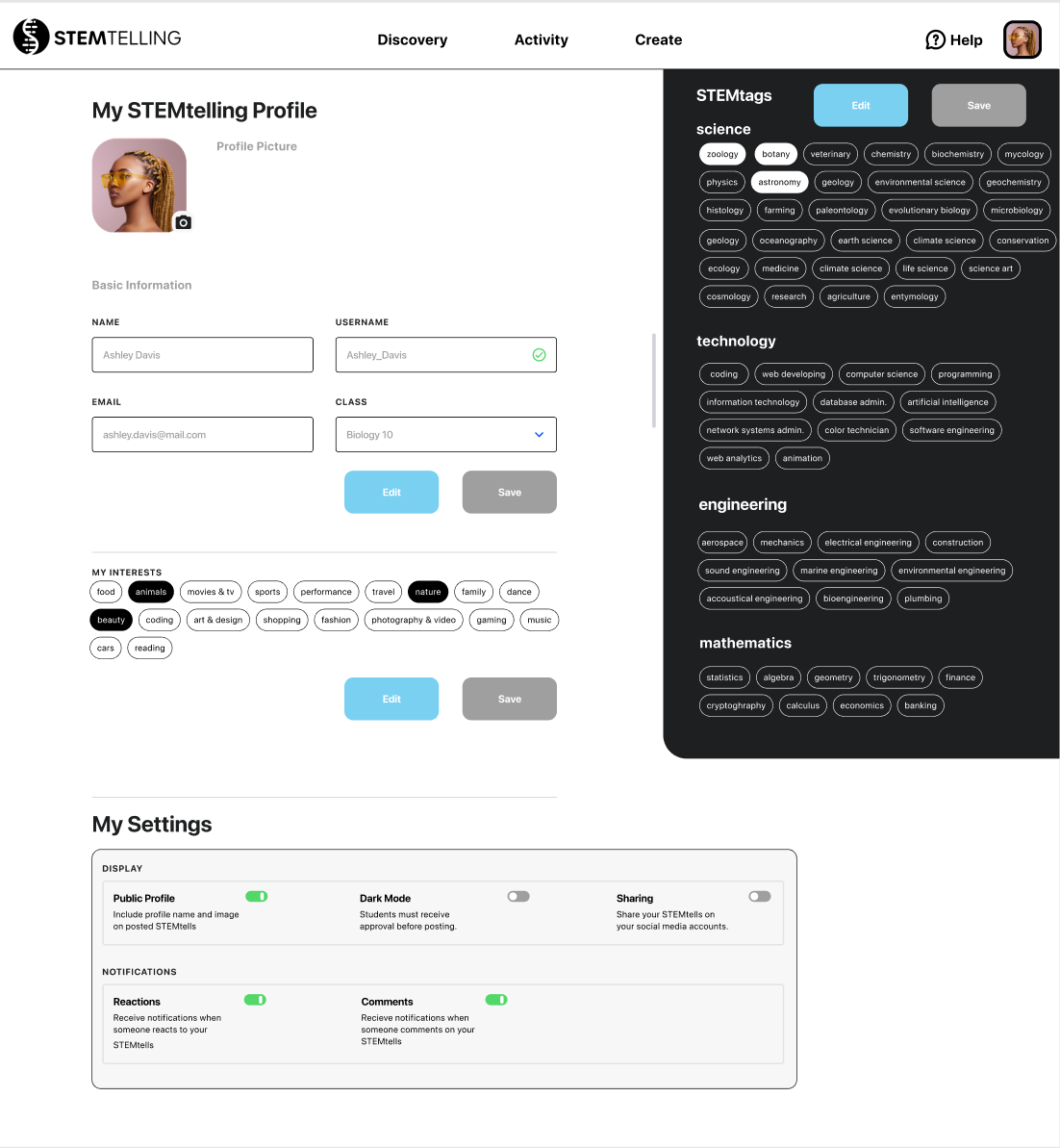 STEMTELLING

Discovery Activity Create

Help

My STEMtelling Profile

Profile Picture

Basic Information

NAME
Ashley Davis

USERNAME
Ashley_Davis

EMAIL
ashley.davis@mail.com

CLASS
Biology 10

Edit Save

MY INTERESTS
food animals movies & tv sports performance travel nature family dance
beauty coding art & design shopping fashion photography & video gaming music
cars reading

Edit Save

STEMtags Edit Save

science
zoology botany veterinary chemistry biochemistry mycology
physics astronomy geology environmental science geochemistry
histology farming paleontology evolutionary biology microbiology
geology oceanography earth science climate science conservation
ecology medicine climate science life science science art
cosmology research agriculture entymology

technology
coding web developing computer science programming
information technology database admin. artificial intelligence
network systems admin. color technician software engineering
web analytics animation

engineering
aerospace mechanics electrical engineering construction
sound engineering marine engineering environmental engineering
accoustical engineering bioengineering plumbing

mathematics
statistics algebra geometry trigonometry finance
cryptoghraphy calculus economics banking

My Settings

DISPLAY

Public Profile
Include profile name and image on posted STEMtells

Dark Mode
Students must receive approval before posting.

Sharing
Share your STEMtells on your social media accounts.

NOTIFICATIONS

Reactions
Receive notifications when someone reacts to your STEMtells

Comments
Recieve notifications when someone comments on your STEMtells